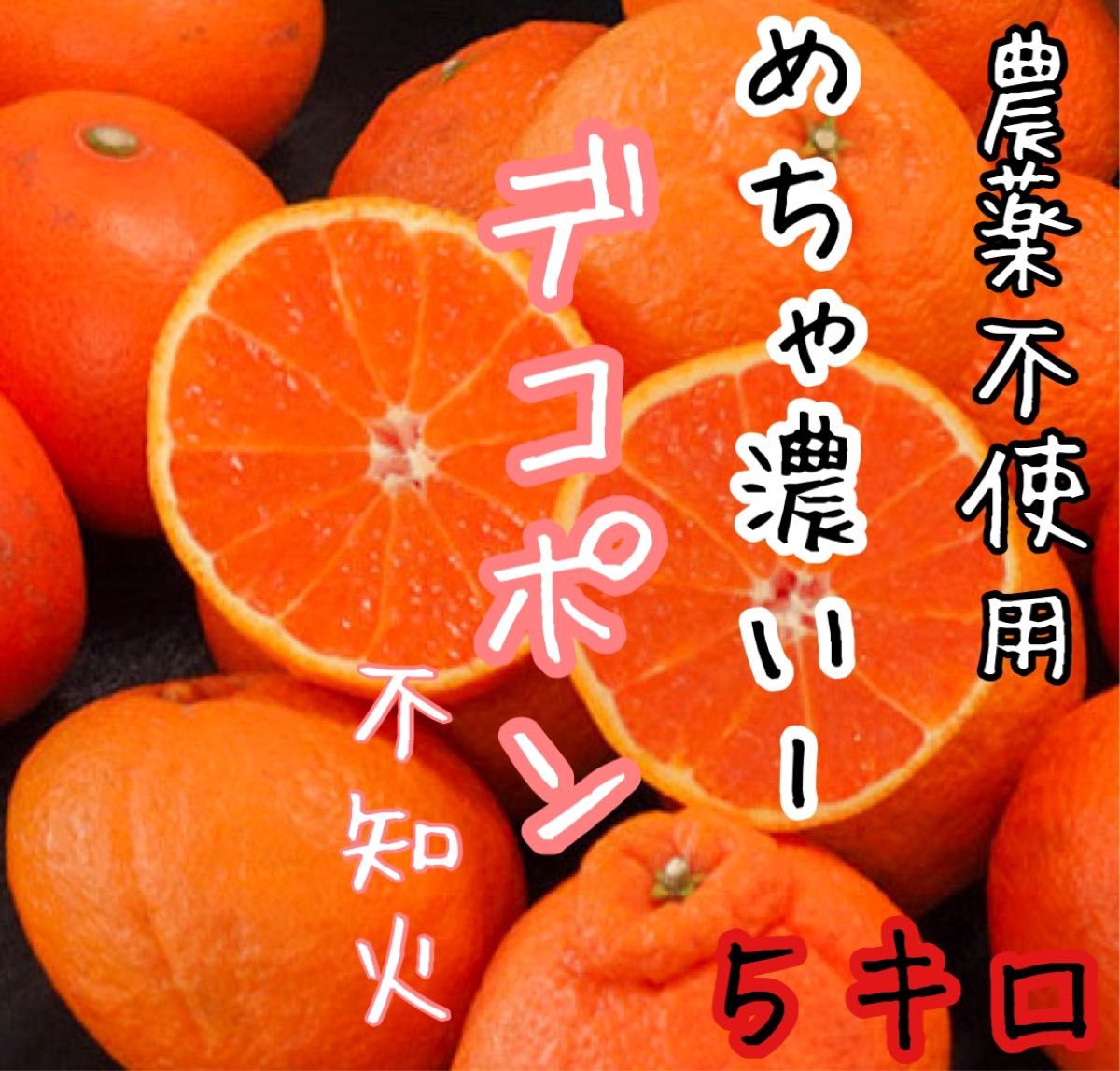 農薬不使用

めちゃ濃いー

デコポン

不知火

5キロ